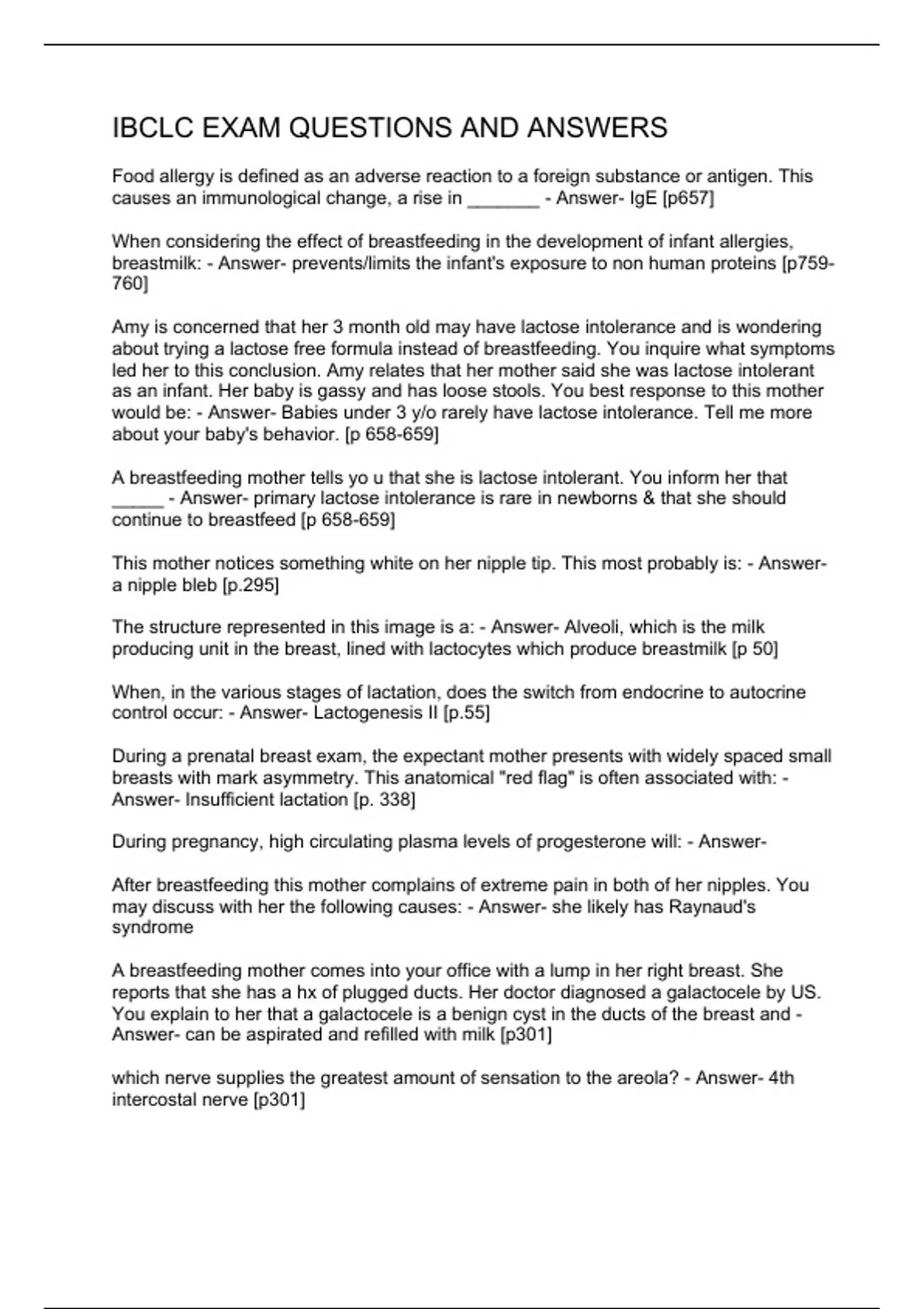 IBCLC EXAM QUESTIONS AND ANSWERS

Food allergy is defined as an adverse reaction to a foreign substance or antigen. This causes an immunological change, a rise in _______ - Answer- IgE [p657]

When considering the effect of breastfeeding in the development of infant allergies, breastmilk: - Answer- prevents/limits the infant's exposure to non human proteins [p759-760]

Amy is concerned that her 3 month old may have lactose intolerance and is wondering about trying a lactose free formula instead of breastfeeding. You inquire what symptoms led her to this conclusion. Amy relates that her mother said she was lactose intolerant as an infant. Her baby is gassy and has loose stools. You best response to this mother would be: - Answer- Babies under 3 y/o rarely have lactose intolerance. Tell me more about your baby's behavior. [p 658-659]

A breastfeeding mother tells yo u that she is lactose intolerant. You inform her that _____ - Answer- primary lactose intolerance is rare in newborns & that she should continue to breastfeed [p 658-659]

This mother notices something white on her nipple tip. This most probably is: - Answer- a nipple bleb [p.295]

The structure represented in this image is a: - Answer- Alveoli, which is the milk producing unit in the breast, lined with lactocytes which produce breastmilk [p 50]

When, in the various stages of lactation, does the switch from endocrine to autocrine control occur: - Answer- Lactogenesis II [p.55]

During a prenatal breast exam, the expectant mother presents with widely spaced small breasts with mark asymmetry. This anatomical "red flag" is often associated with: - Answer- Insufficient lactation [p. 338]

During pregnancy, high circulating plasma levels of progesterone will: - Answer-

After breastfeeding this mother complains of extreme pain in both of her nipples. You may discuss with her the following causes: - Answer- she likely has Raynaud's syndrome

A breastfeeding mother comes into your office with a lump in her right breast. She reports that she has a hx of plugged ducts. Her doctor diagnosed a galactocele by US. You explain to her that a galactocele is a benign cyst in the ducts of the breast and - Answer- can be aspirated and refilled with milk [p301]

which nerve supplies the greatest amount of sensation to the areola? - Answer- 4th intercostal nerve [p301]